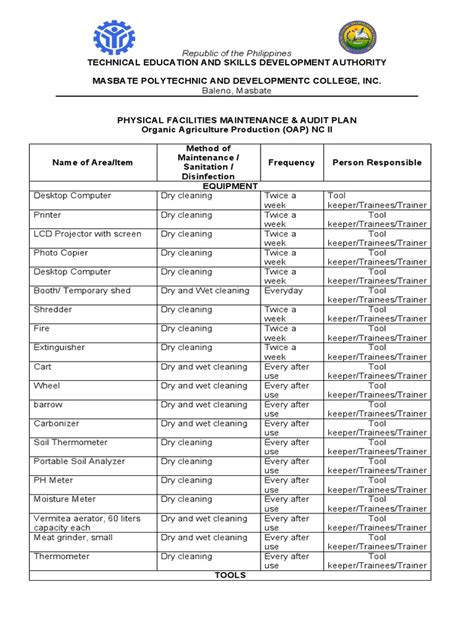 Republic of the Philippines
TECHNICAL EDUCATION AND SKILLS DEVELOPMENT AUTHORITY

MASBATE POLYTECHNIC AND DEVELOPMENTC COLLEGE, INC.
Baleno, Masbate

PHYSICAL FACILITIES MAINTENANCE & AUDIT PLAN
Organic Agriculture Production (OAP) NC II

| Name of Area/Item | Method of Maintenance / Sanitation / Disinfection | Frequency | Person Responsible |
|---|---|---|---|
| EQUIPMENT | | | |
| Desktop Computer | Dry cleaning | Twice a week | Tool keeper/Trainees/Trainer |
| Printer | Dry cleaning | Twice a week | Tool keeper/Trainees/Trainer |
| LCD Projector with screen | Dry cleaning | Twice a week | Tool keeper/Trainees/Trainer |
| Photo Copier | Dry cleaning | Twice a week | Tool keeper/Trainees/Trainer |
| Desktop Computer | Dry cleaning | Twice a week | Tool keeper/Trainees/Trainer |
| Booth/ Temporary shed | Dry and Wet cleaning | Everyday | Tool keeper/Trainees/Trainer |
| Shredder | Dry cleaning | Twice a week | Tool keeper/Trainees/Trainer |
| Fire | Dry cleaning | Twice a week | Tool keeper/Trainees/Trainer |
| Extinguisher | Dry cleaning | Twice a week | Tool keeper/Trainees/Trainer |
| Cart | Dry and wet cleaning | Every after use | Tool keeper/Trainees/Trainer |
| Wheel | Dry and wet cleaning | Every after use | Tool keeper/Trainees/Trainer |
| barrow | Dry and wet cleaning | Every after use | Tool keeper/Trainees/Trainer |
| Carbonizer | Dry and wet cleaning | Every after use | Tool keeper/Trainees/Trainer |
| Soil Thermometer | Dry cleaning | Every after use | Tool keeper/Trainees/Trainer |
| Portable Soil Analyzer | Dry cleaning | Every after use | Tool keeper/Trainees/Trainer |
| PH Meter | Dry cleaning | Every after use | Tool keeper/Trainees/Trainer |
| Moisture Meter | Dry cleaning | Every after use | Tool keeper/Trainees/Trainer |
| Vermitea aerator, 60 liters capacity each | Dry and wet cleaning | Every after use | Tool keeper/Trainees/Trainer |
| Meat grinder, small | Dry and wet cleaning | Every after use | Tool keeper/Trainees/Trainer |
| Thermometer | Dry cleaning | Every after use | Tool keeper/Trainees/Trainer |
| TOOLS | | | |